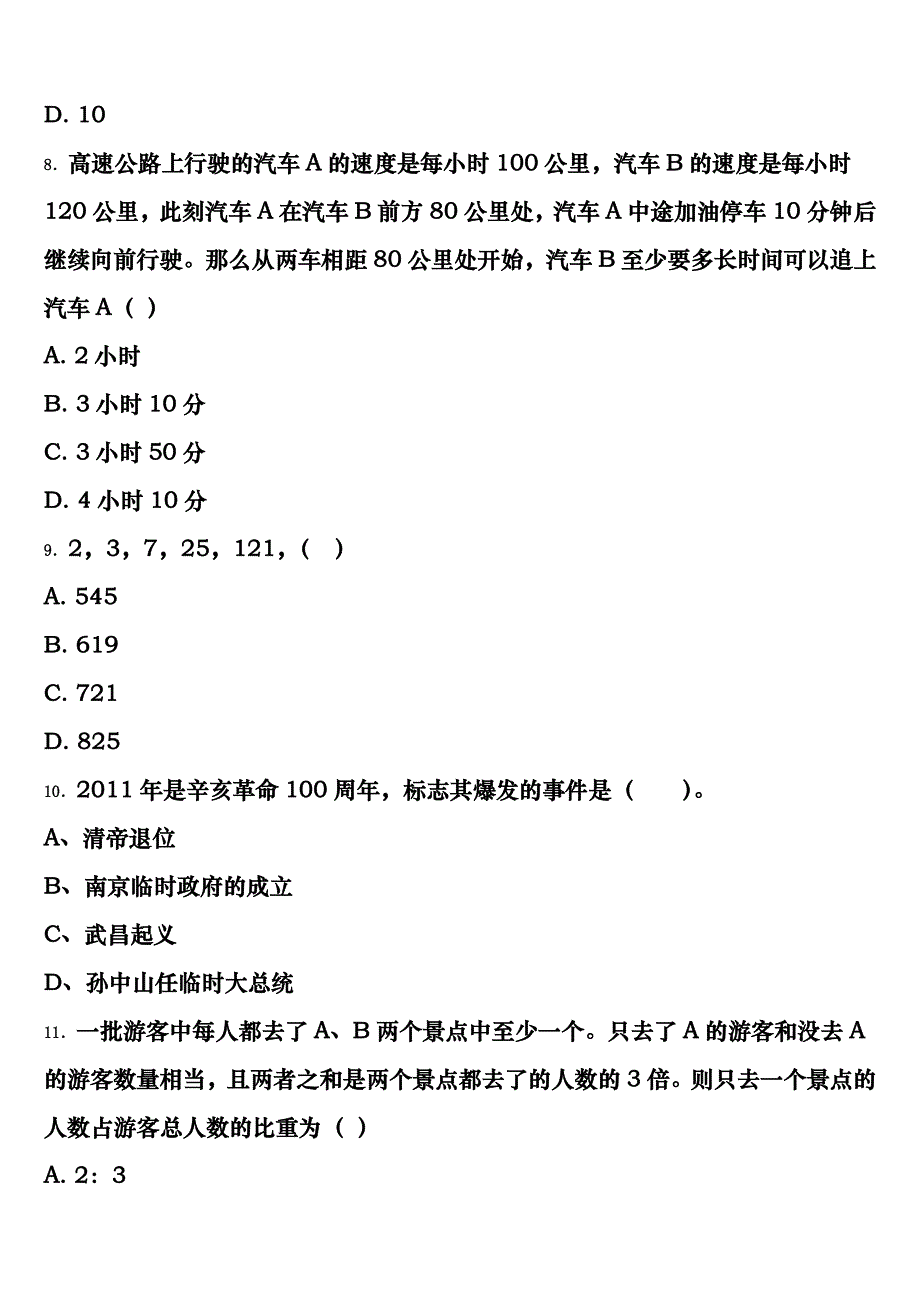 D. 10

8. 高速公路上行驶的汽车 A 的速度是每小时 100 公里，汽车 B 的速度是每小时 120 公里，此刻汽车 A 在汽车 B 前方 80 公里处，汽车 A 中途加油停车 10 分钟后继续向前行驶。那么从两车相距 80 公里处开始，汽车 B 至少要多长时间可以追上汽车 A（ ）

A. 2 小时

B. 3 小时 10 分

C. 3 小时 50 分

D. 4 小时 10 分

9. 2，3，7，25，121，（ ）

A. 545

B. 619

C. 721

D. 825

10. 2011 年是辛亥革命 100 周年，标志其爆发的事件是（　　）。

A、清帝退位

B、南京临时政府的成立

C、武昌起义

D、孙中山任临时大总统

11. 一批游客中每人都去了 A、B 两个景点中至少一个。只去了 A 的游客和没去 A 的游客数量相当，且两者之和是两个景点都去了的人数的 3 倍。则只去一个景点的人数占游客总人数的比重为（ ）

A. 2：3